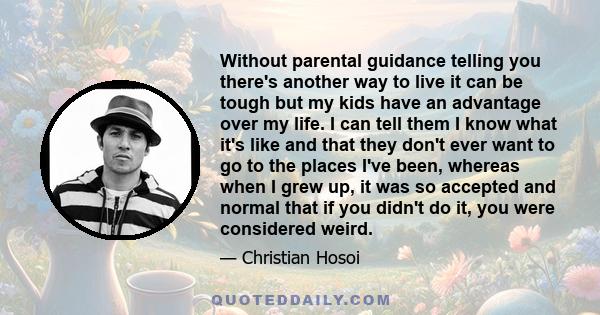 Without parental guidance telling you there's another way to live it can be tough but my kids have an advantage over my life. I can tell them I know what it's like and that they don't ever want to go to the places I've been, whereas when I grew up, it was so accepted and normal that if you didn't do it, you were considered weird.

— Christian Hosoi

QUOTEDDAILY.COM